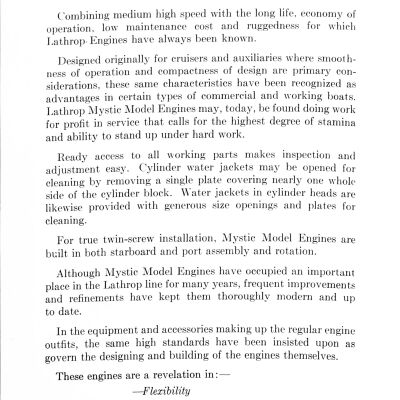 Combining medium high speed with the long life, economy of operation, low maintenance cost and ruggedness for which Lathrop Engines have always been known.

Designed originally for cruisers and auxiliaries where smoothness of operation and compactness of design are primary considerations, these same characteristics have been recognized as advantages in certain types of commercial and working boats. Lathrop Mystic Model Engines may, today, be found doing work for profit in service that calls for the highest degree of stamina and ability to stand up under hard work.

Ready access to all working parts makes inspection and adjustment easy. Cylinder water jackets may be opened for cleaning by removing a single plate covering nearly one whole side of the cylinder block. Water jackets in cylinder heads are likewise provided with generous size openings and plates for cleaning.

For true twin-screw installation, Mystic Model Engines are built in both starboard and port assembly and rotation.

Although Mystic Model Engines have occupied an important place in the Lathrop line for many years, frequent improvements and refinements have kept them thoroughly modern and up to date.

In the equipment and accessories making up the regular engine outfits, the same high standards have been insisted upon as govern the designing and building of the engines themselves.

These engines are a revelation in:—

—Flexibility